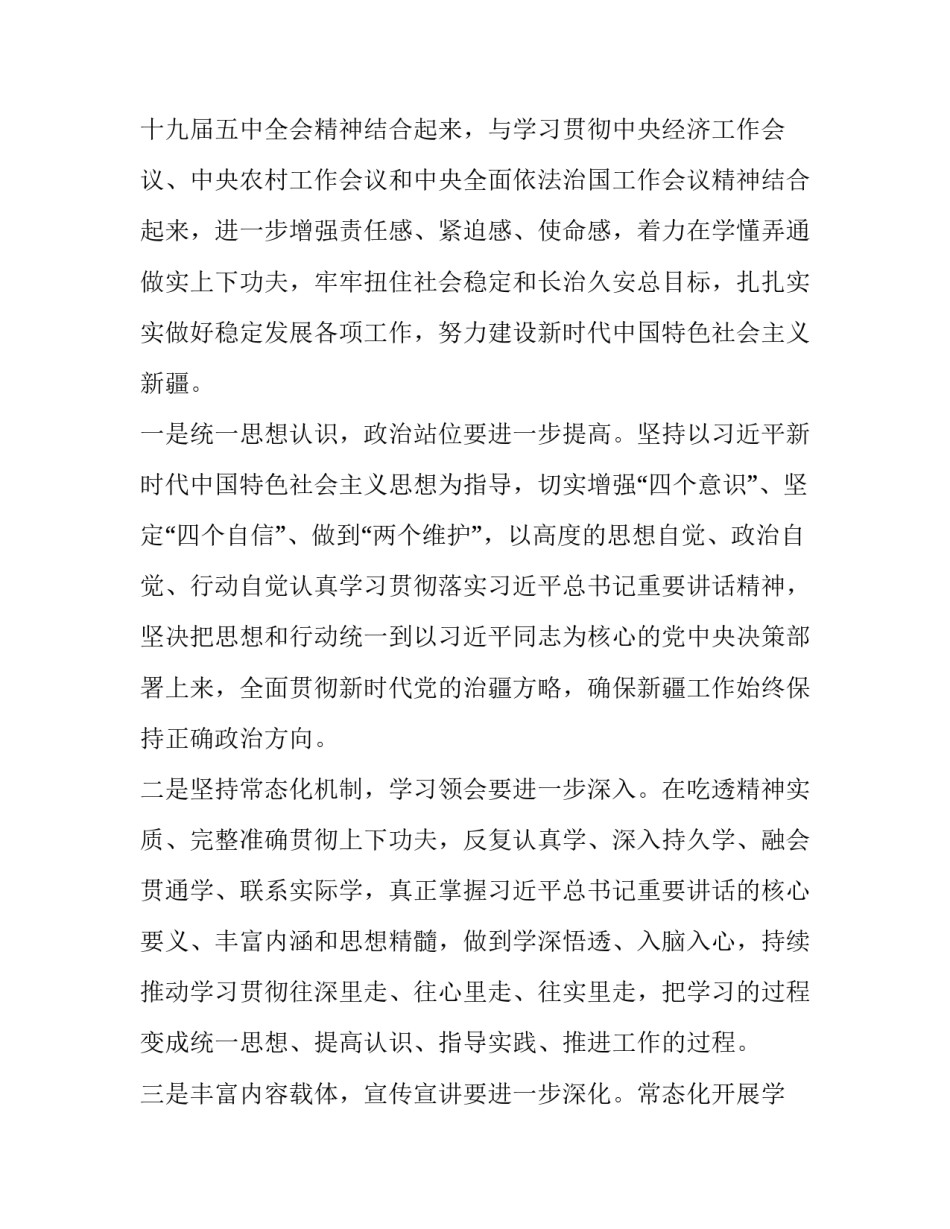 十九届五中全会精神结合起来，与学习贯彻中央经济工作会议、中央农村工作会议和中央全面依法治国工作会议精神结合起来，进一步增强责任感、紧迫感、使命感，着力在学懂弄通做实上下功夫，牢牢扭住社会稳定和长治久安总目标，扎扎实实做好稳定发展各项工作，努力建设新时代中国特色社会主义新疆。

一是统一思想认识，政治站位要进一步提高。坚持以习近平新时代中国特色社会主义思想为指导，切实增强“四个意识”、坚定“四个自信”、做到“两个维护”，以高度的思想自觉、政治自觉、行动自觉认真学习贯彻落实习近平总书记重要讲话精神，坚决把思想和行动统一到以习近平同志为核心的党中央决策部署上来，全面贯彻新时代党的治疆方略，确保新疆工作始终保持正确政治方向。

二是坚持常态化机制，学习领会要进一步深入。在吃透精神实质、完整准确贯彻上下功夫，反复认真学、深入持久学、融会贯通学、联系实际学，真正掌握习近平总书记重要讲话的核心要义、丰富内涵和思想精髓，做到学深悟透、入脑入心，持续推动学习贯彻往深里走、往心里走、往实里走，把学习的过程变成统一思想、提高认识、指导实践、推进工作的过程。

三是丰富内容载体，宣传宣讲要进一步深化。常态化开展学